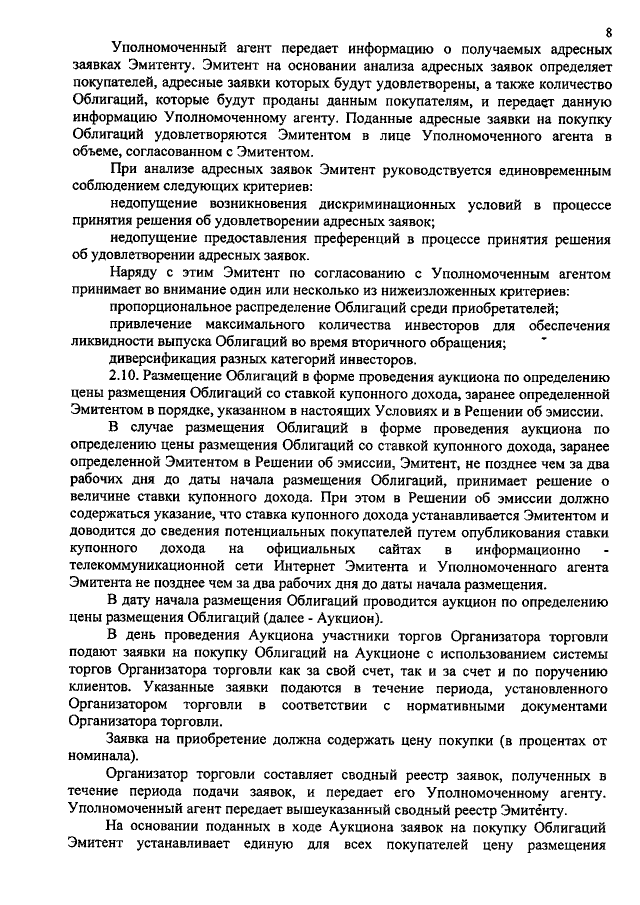 8

Уполномоченный агент передает информацию о получаемых адресных заявках Эмитенту. Эмитент на основании анализа адресных заявок определяет покупателей, адресные заявки которых будут удовлетворены, а также количество Облигаций, которые будут проданы данным покупателям, и передает данную информацию Уполномоченному агенту. Поданные адресные заявки на покупку Облигаций удовлетворяются Эмитентом в лице Уполномоченного агента в объеме, согласованном с Эмитентом.

При анализе адресных заявок Эмитент руководствуется единовременным соблюдением следующих критериев:

недопущение возникновения дискриминационных условий в процессе принятия решения об удовлетворении адресных заявок;

недопущение предоставления преференций в процессе принятия решения об удовлетворении адресных заявок.

Наряду с этим Эмитент по согласованию с Уполномоченным агентом принимает во внимание один или несколько из нижеизложенных критериев:

пропорциональное распределение Облигаций среди приобретателей;

привлечение максимального количества инвесторов для обеспечения ликвидности выпуска Облигаций во время вторичного обращения;

диверсификация разных категорий инвесторов.

2.10. Размещение Облигаций в форме проведения аукциона по определению цены размещения Облигаций со ставкой купонного дохода, заранее определенной Эмитентом в порядке, указанном в настоящих Условиях и в Решении об эмиссии.

В случае размещения Облигаций в форме проведения аукциона по определению цены размещения Облигаций со ставкой купонного дохода, заранее определенной Эмитентом в Решении об эмиссии, Эмитент, не позднее чем за два рабочих дня до даты начала размещения Облигаций, принимает решение о величине ставки купонного дохода. При этом в Решении об эмиссии должно содержаться указание, что ставка купонного дохода устанавливается Эмитентом и доводится до сведения потенциальных покупателей путем опубликования ставки купонного дохода на официальных сайтах в информационно - телекоммуникационной сети Интернет Эмитента и Уполномоченного агента Эмитента не позднее чем за два рабочих дня до даты начала размещения.

В дату начала размещения Облигаций проводится аукцион по определению цены размещения Облигаций (далее - Аукцион).

В день проведения Аукциона участники торгов Организатора торговли подают заявки на покупку Облигаций на Аукционе с использованием системы торгов Организатора торговли как за свой счет, так и за счет и по поручению клиентов. Указанные заявки подаются в течение периода, установленного Организатором торговли в соответствии с нормативными документами Организатора торговли.

Заявка на приобретение должна содержать цену покупки (в процентах от номинала).

Организатор торговли составляет сводный реестр заявок, полученных в течение периода подачи заявок, и передает его Уполномоченному агенту. Уполномоченный агент передает вышеуказанный сводный реестр Эмитенту.

На основании поданных в ходе Аукциона заявок на покупку Облигаций Эмитент устанавливает единую для всех покупателей цену размещения